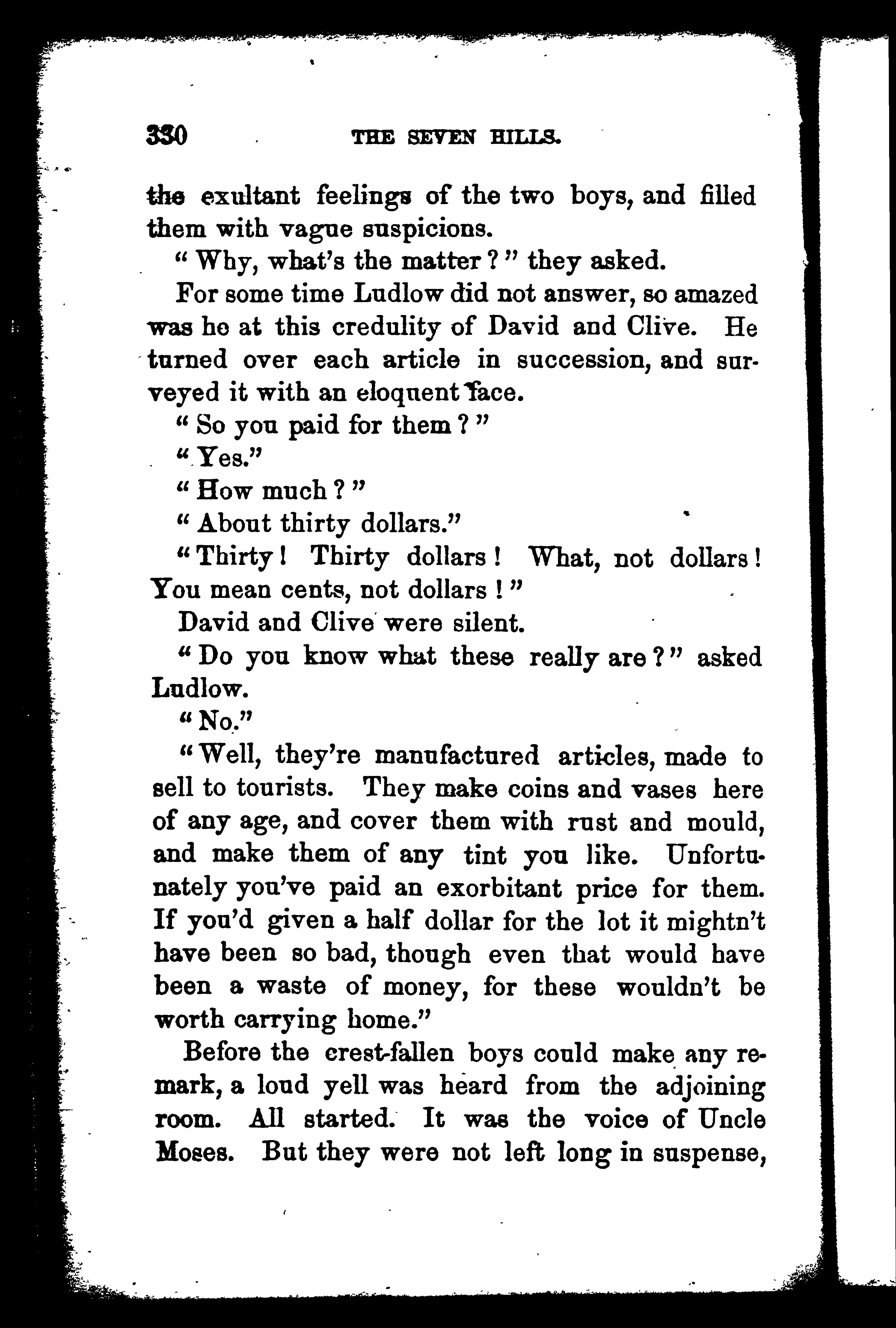 330 THE SEVEN HILLS.

the exultant feelings of the two boys, and filled them with vague suspicions.

"Why, what's the matter?" they asked.

For some time Ludlow did not answer, so amazed was he at this credulity of David and Clive. He turned over each article in succession, and surveyed it with an eloquent face.

"So you paid for them?"

"Yes."

"How much?"

"About thirty dollars."

"Thirty! Thirty dollars! What, not dollars! You mean cents, not dollars!"

David and Clive were silent.

"Do you know what these really are?" asked Ludlow.

"No."

"Well, they're manufactured articles, made to sell to tourists. They make coins and vases here of any age, and cover them with rust and mould, and make them of any tint you like. Unfortunately you've paid an exorbitant price for them. If you'd given a half dollar for the lot it mightn't have been so bad, though even that would have been a waste of money, for these wouldn't be worth carrying home."

Before the crest-fallen boys could make any remark, a loud yell was heard from the adjoining room. All started. It was the voice of Uncle Moses. But they were not left long in suspense,